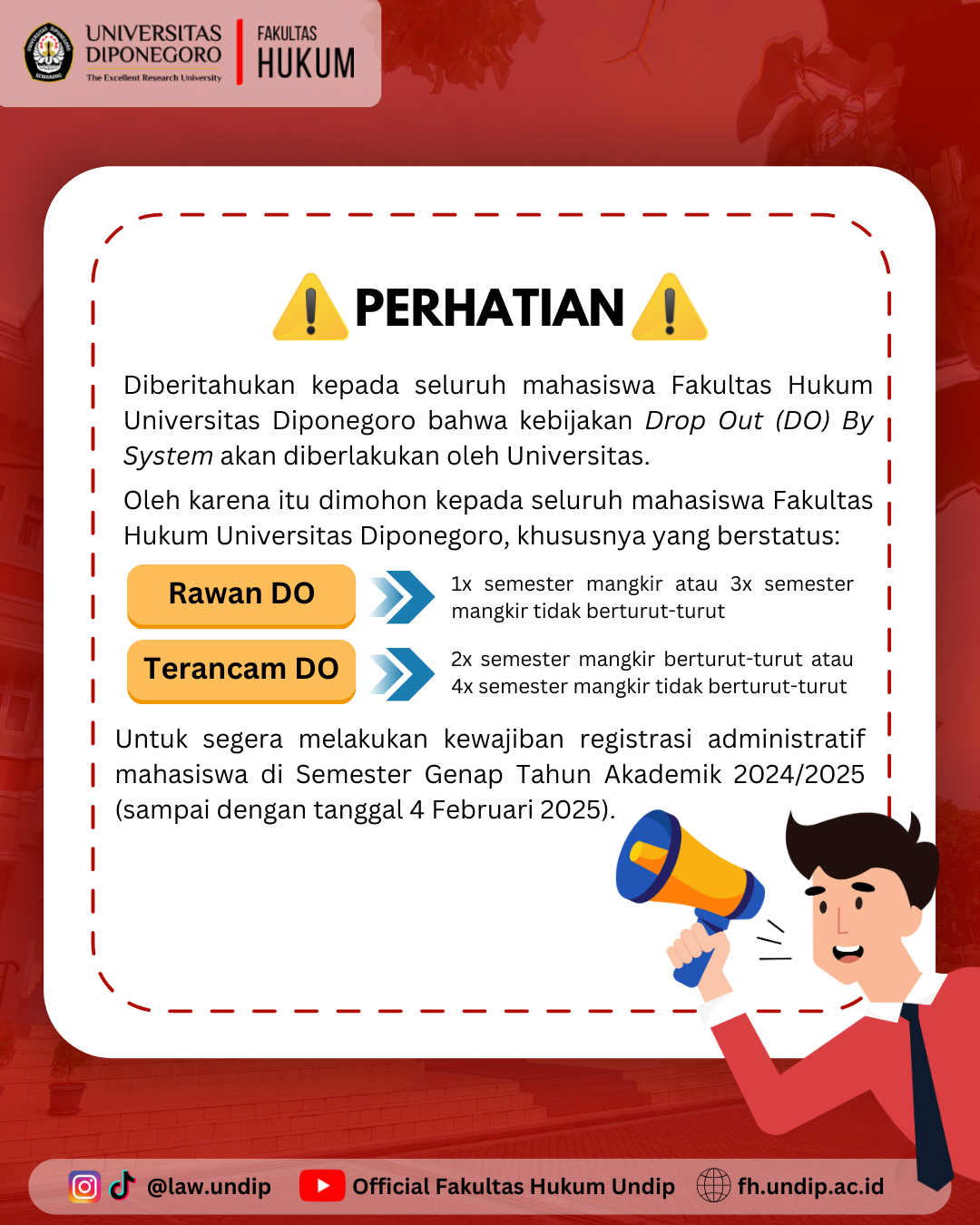 UNIVERSITAS DIPONEGORO
The Excellent Research University

FAKULTAS
HUKUM

PERHATIAN

Diberitahukan kepada seluruh mahasiswa Fakultas Hukum Universitas Diponegoro bahwa kebijakan Drop Out (DO) By System akan diberlakukan oleh Universitas.

Oleh karena itu dimohon kepada seluruh mahasiswa Fakultas Hukum Universitas Diponegoro, khususnya yang berstatus:

Rawan DO
1x semester mangkir atau 3x semester mangkir tidak berturut-turut

Terancam DO
2x semester mangkir berturut-turut atau 4x semester mangkir tidak berturut-turut

Untuk segera melakukan kewajiban registrasi administratif mahasiswa di Semester Genap Tahun Akademik 2024/2025 (sampai dengan tanggal 4 Februari 2025).

@law.undip Official Fakultas Hukum Undip fh.undip.ac.id